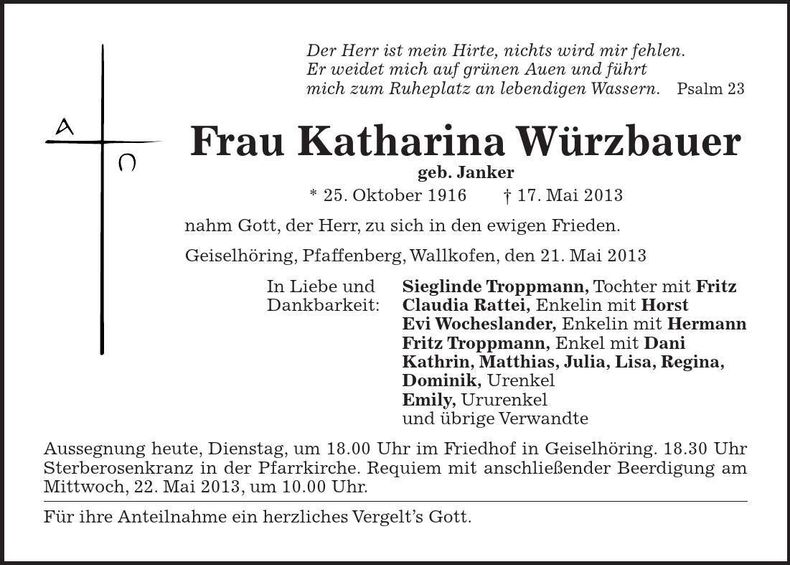 Der Herr ist mein Hirte, nichts wird mir fehlen.
Er weidet mich auf grünen Auen und führt
mich zum Ruheplatz an lebendigen Wassern. Psalm 23

A
Ω

Frau Katharina Würzbauer
geb. Janker
* 25. Oktober 1916 † 17. Mai 2013

nahm Gott, der Herr, zu sich in den ewigen Frieden.

Geiselhöring, Pfaffenberg, Wallkofen, den 21. Mai 2013

In Liebe und Dankbarkeit:
Sieglinde Troppmann, Tochter mit Fritz
Claudia Rattei, Enkelin mit Horst
Evi Wocheslander, Enkelin mit Hermann
Fritz Troppmann, Enkel mit Dani
Kathrin, Matthias, Julia, Lisa, Regina, Dominik, Urenkel
Emily, Ururenkel
und übrige Verwandte

Aussegnung heute, Dienstag, um 18.00 Uhr im Friedhof in Geiselhöring. 18.30 Uhr Sterberosenkranz in der Pfarrkirche. Requiem mit anschließender Beerdigung am Mittwoch, 22. Mai 2013, um 10.00 Uhr.

Für ihre Anteilnahme ein herzliches Vergelt's Gott.